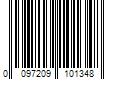 0 097209 101348